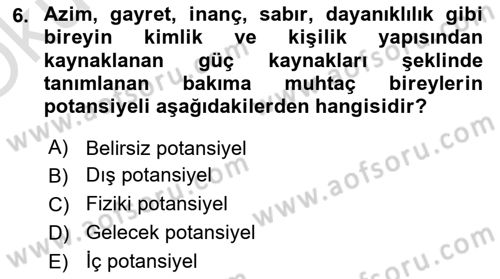 6. Azim, gayret, inanç, sabır, dayanıklılık gibi bireyin kimlik ve kişilik yapısından kaynaklanan güç kaynakları şeklinde tanımlanan bakıma muhtaç bireylerin potansiyeli aşağıdakilerden hangisidir?

A) Belirsiz potansiyel
B) Dış potansiyel
C) Fiziki potansiyel
D) Gelecek potansiyel
E) İç potansiyel

www.aofsoru.com